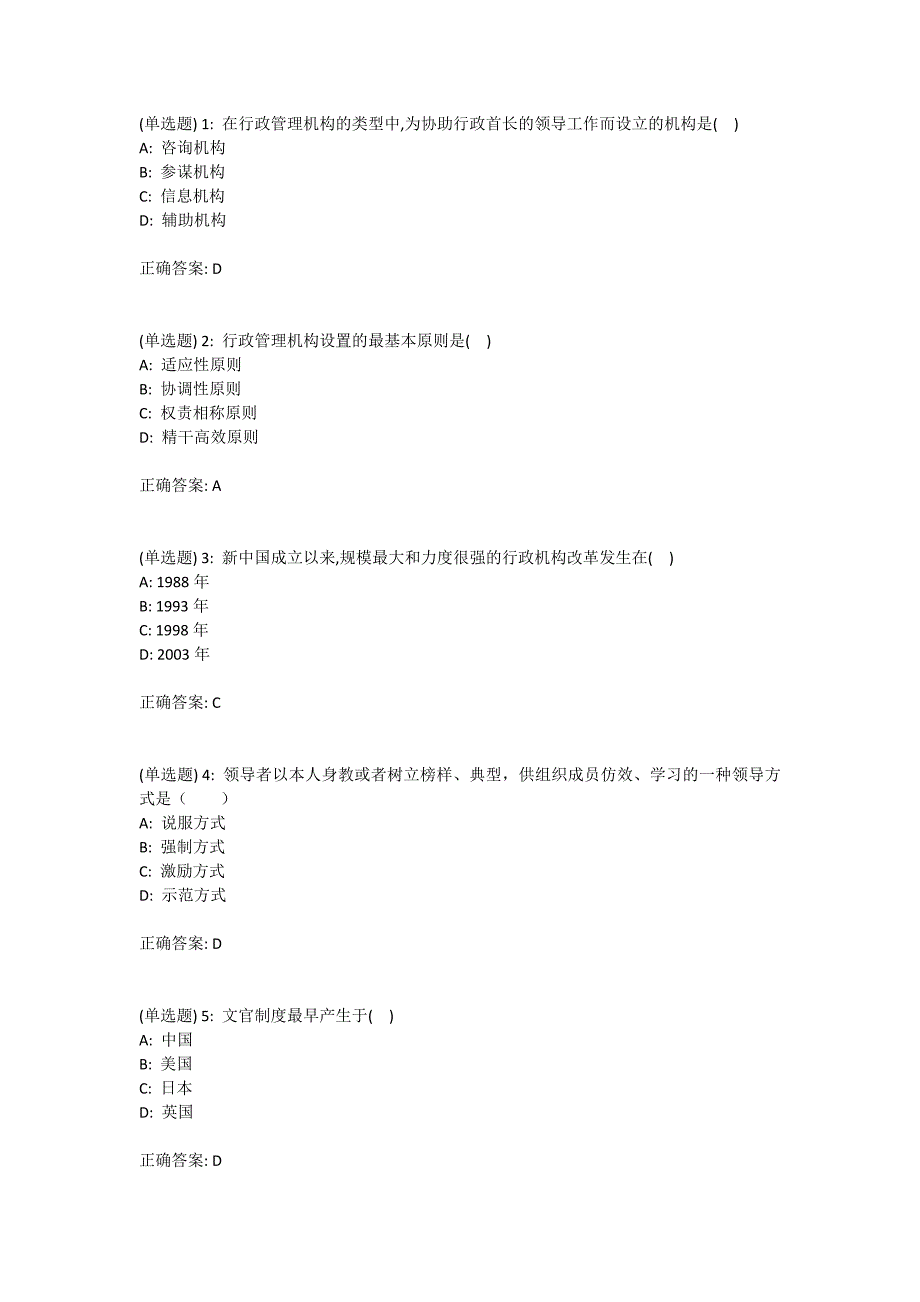 (单选题) 1: 在行政管理机构的类型中,为协助行政首长的领导工作而设立的机构是( )
A: 咨询机构
B: 参谋机构
C: 信息机构
D: 辅助机构

正确答案: D

(单选题) 2: 行政管理机构设置的最基本原则是( )
A: 适应性原则
B: 协调性原则
C: 权责相称原则
D: 精干高效原则

正确答案: A

(单选题) 3: 新中国成立以来,规模最大和力度很强的行政机构改革发生在( )
A: 1988 年
B: 1993 年
C: 1998 年
D: 2003 年

正确答案: C

(单选题) 4: 领导者以本人身教或者树立榜样、典型，供组织成员仿效、学习的一种领导方式是（ ）
A: 说服方式
B: 强制方式
C: 激励方式
D: 示范方式

正确答案: D

(单选题) 5: 文官制度最早产生于( )
A: 中国
B: 美国
C: 日本
D: 英国

正确答案: D